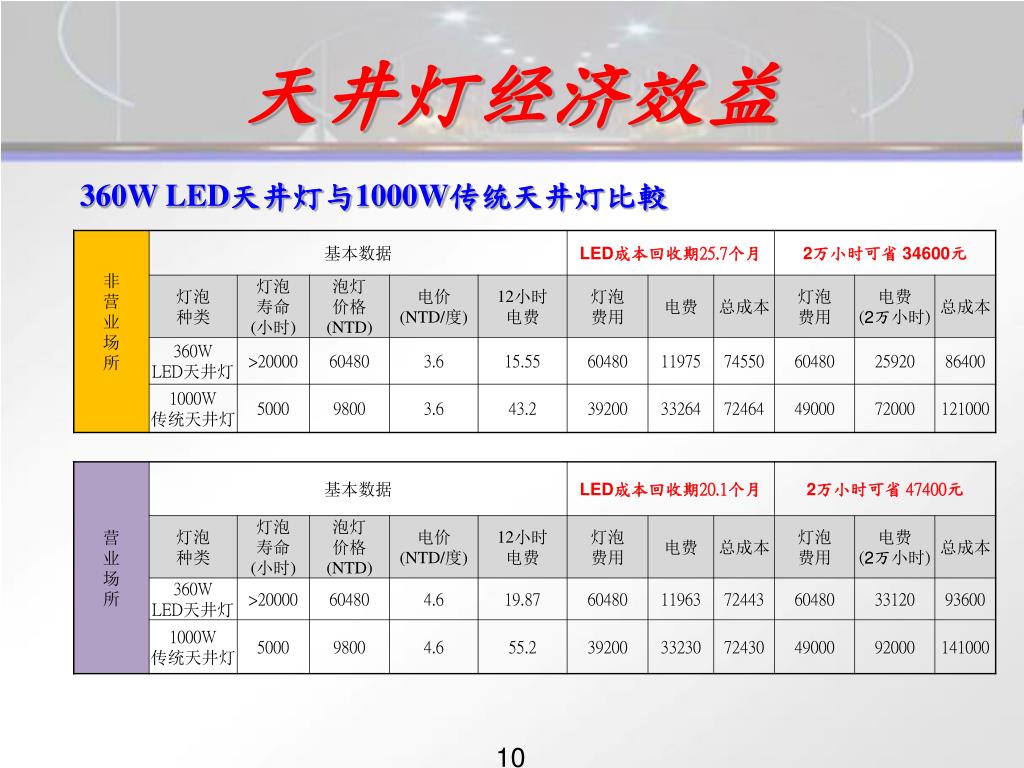 天井灯经济效益

360W LED天井灯与1000W传统天井灯比較

| 非营业场所 | 基本数据 | | | | | LED成本回收期25.7个月 | | | 2万小时可省 34600元 | | |
|---|---|---|---|---|---|---|---|---|---|---|---|
| | 灯泡种类 | 灯泡寿命(小时) | 泡灯价格(NTD) | 电价(NTD/度) | 12小时电费 | 灯泡费用 | 电费 | 总成本 | 灯泡费用 | 电费(2万小时) | 总成本 |
| | 360W LED天井灯 | >20000 | 60480 | 3.6 | 15.55 | 60480 | 11975 | 74550 | 60480 | 25920 | 86400 |
| | 1000W 传统天井灯 | 5000 | 9800 | 3.6 | 43.2 | 39200 | 33264 | 72464 | 49000 | 72000 | 121000 |

| 营业场所 | 基本数据 | | | | | LED成本回收期20.1个月 | | | 2万小时可省 47400元 | | |
|---|---|---|---|---|---|---|---|---|---|---|---|
| | 灯泡种类 | 灯泡寿命(小时) | 泡灯价格(NTD) | 电价(NTD/度) | 12小时电费 | 灯泡费用 | 电费 | 总成本 | 灯泡费用 | 电费(2万小时) | 总成本 |
| | 360W LED天井灯 | >20000 | 60480 | 4.6 | 19.87 | 60480 | 11963 | 72443 | 60480 | 33120 | 93600 |
| | 1000W 传统天井灯 | 5000 | 9800 | 4.6 | 55.2 | 39200 | 33230 | 72430 | 49000 | 92000 | 141000 |

10